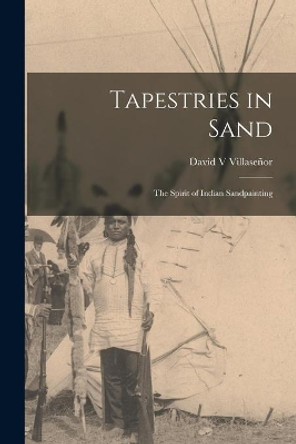 Tapestries in Sand

David V Villaseñor

The Spirit of Indian Sandpainting